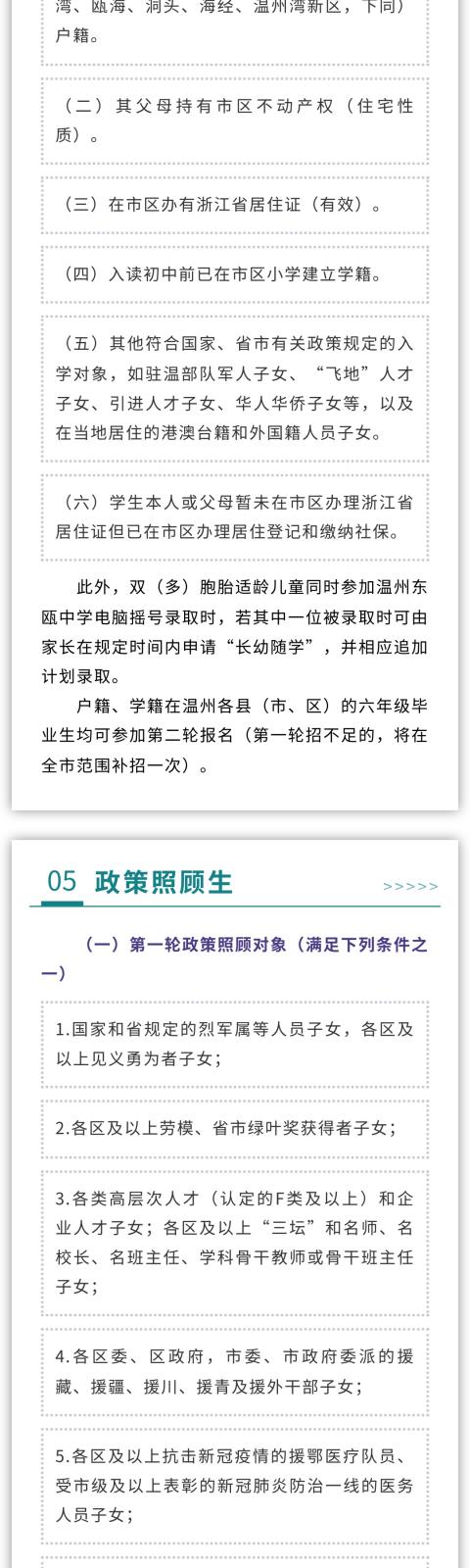 湾、瓯海、洞头、海经、温州湾新区，下同）户籍。

（二）其父母持有市区不动产权（住宅性质）。

（三）在市区办有浙江省居住证（有效）。

（四）入读初中前已在市区小学建立学籍。

（五）其他符合国家、省市有关政策规定的入学对象，如驻温部队军人子女、“飞地”人才子女、引进人才子女、华人华侨子女等，以及在当地居住的港澳台籍和外国籍人员子女。

（六）学生本人或父母暂未在市区办理浙江省居住证但已在市区办理居住登记和缴纳社保。

此外，双（多）胞胎适龄儿童同时参加温州东瓯中学电脑摇号录取时，若其中一位被录取时可由家长在规定时间内申请“长幼随学”，并相应追加计划录取。

户籍、学籍在温州各县（市、区）的六年级毕业生均可参加第二轮报名（第一轮招不足的，将在全市范围补招一次）。

05 政策照顾生

>>>>>

（一）第一轮政策照顾对象（满足下列条件之一）

1.国家和省规定的烈军属等人员子女，各区及以上见义勇为者子女；

2.各区及以上劳模、省市绿叶奖获得者子女；

3.各类高层次人才（认定的F类及以上）和企业人才子女；各区及以上“三坛”和名师、名校长、名班主任、学科骨干教师或骨干班主任子女；

4.各区委、区政府，市委、市政府委派的援藏、援疆、援川、援青及援外干部子女；

5.各区及以上抗击新冠疫情的援鄂医疗队员、受市级及以上表彰的新冠肺炎防治一线的医务人员子女；